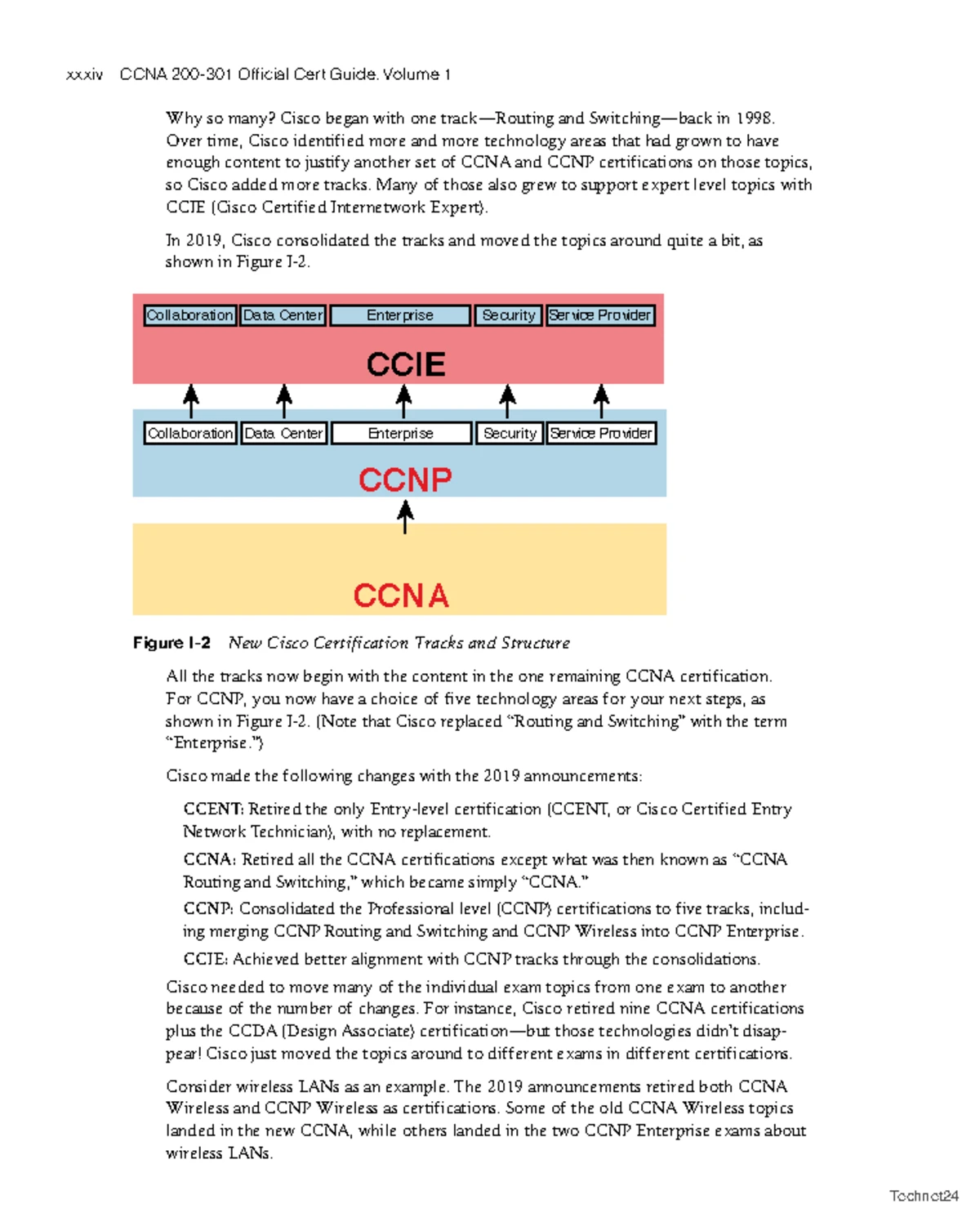 xxxiv CCNA 200-301 Official Cert Guide, Volume 1

Why so many? Cisco began with one track—Routing and Switching—back in 1998. Over time, Cisco identified more and more technology areas that had grown to have enough content to justify another set of CCNA and CCNP certifications on those topics, so Cisco added more tracks. Many of those also grew to support expert level topics with CCIE (Cisco Certified Internetwork Expert).

In 2019, Cisco consolidated the tracks and moved the topics around quite a bit, as shown in Figure I-2.

Collaboration Data Center Enterprise Security Service Provider

CCIE

Collaboration Data Center Enterprise Security Service Provider

CCNP

CCNA

Figure I-2 New Cisco Certification Tracks and Structure

All the tracks now begin with the content in the one remaining CCNA certification. For CCNP, you now have a choice of five technology areas for your next steps, as shown in Figure I-2. (Note that Cisco replaced "Routing and Switching" with the term "Enterprise.")

Cisco made the following changes with the 2019 announcements:

CCENT: Retired the only Entry-level certification (CCENT, or Cisco Certified Entry Network Technician), with no replacement.

CCNA: Retired all the CCNA certifications except what was then known as "CCNA Routing and Switching," which became simply "CCNA."

CCNP: Consolidated the Professional level (CCNP) certifications to five tracks, including merging CCNP Routing and Switching and CCNP Wireless into CCNP Enterprise.

CCIE: Achieved better alignment with CCNP tracks through the consolidations.

Cisco needed to move many of the individual exam topics from one exam to another because of the number of changes. For instance, Cisco retired nine CCNA certifications plus the CCDA (Design Associate) certification—but those technologies didn't disappear! Cisco just moved the topics around to different exams in different certifications.

Consider wireless LANs as an example. The 2019 announcements retired both CCNA Wireless and CCNP Wireless as certifications. Some of the old CCNA Wireless topics landed in the new CCNA, while others landed in the two CCNP Enterprise exams about wireless LANs.

Technet24